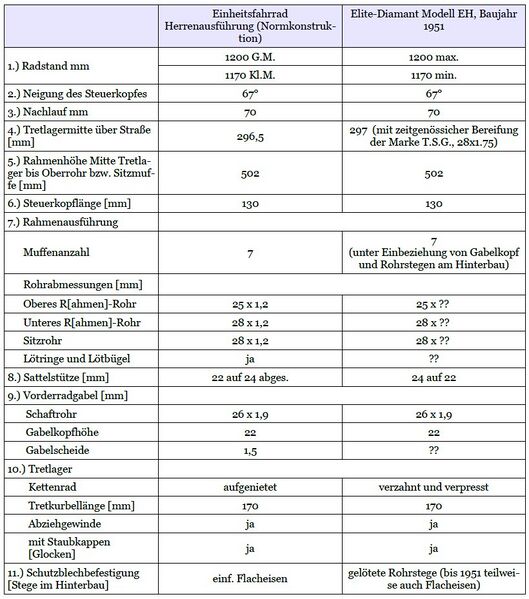 |  | Einheitsfahrrad Herrenausführung (Normkonstruktion) | Elite-Diamant Modell EH, Baujahr 1951 |
|---|---|---|
| 1.) Radstand mm | 1200 G.M. | 1200 max. |
|  | 1170 Kl.M. | 1170 min. |
| 2.) Neigung des Steuerkopfes | 67° | 67° |
| 3.) Nachlauf mm | 70 | 70 |
| 4.) Tretlagermitte über Straße [mm] | 296,5 | 297 (mit zeitgenössicher Bereifung der Marke T.S.G., 28x1.75) |
| 5.) Rahmenhöhe Mitte Tretlager bis Oberrohr bzw. Sitzmuffe [mm] | 502 | 502 |
| 6.) Steuerkopflänge [mm] | 130 | 130 |
| 7.) Rahmenausführung |  |  |
| Muffenanzahl | 7 | 7 (unter Einbeziehung von Gabelkopf und Rohrstegen am Hinterbau) |
| Rohrabmessungen [mm] |  |  |
| Oberes R[ahmen]-Rohr | 25 x 1,2 | 25 x ?? |
| Unteres R[ahmen]-Rohr | 28 x 1,2 | 28 x ?? |
| Sitzrohr | 28 x 1,2 | 28 x ?? |
| Lötringe und Lötbügel | ja | ?? |
| 8.) Sattelstütze [mm] | 22 auf 24 abges. | 24 auf 22 |
| 9.) Vorderradgabel [mm] |  |  |
| Schaftrohr | 26 x 1,9 | 26 x 1,9 |
| Gabelkopfhöhe | 22 | 22 |
| Gabelscheide | 1,5 | ?? |
| 10.) Tretlager |  |  |
| Kettenrad | aufgenietet | verzahnt und verpresst |
| Tretkurbellänge [mm] | 170 | 170 |
| Abziehgewinde | ja | ja |
| mit Staubkappen [Glocken] | ja | ja |
| 11.) Schutzblechbefestigung [Stege im Hinterbau] | einf. Flacheisen | gelötete Rohrstege (bis 1951 teilweise auch Flacheisen) |